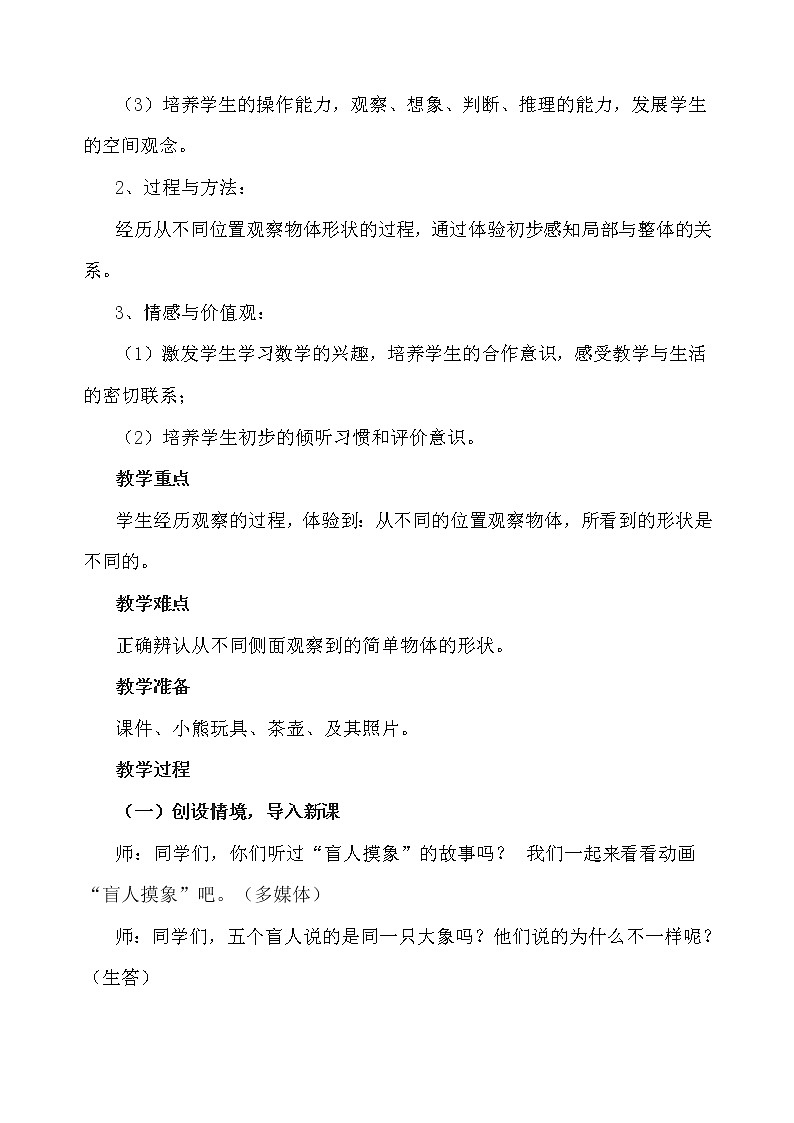 （3）培养学生的操作能力，观察、想象、判断、推理的能力，发展学生的空间观念。

2、过程与方法：

经历从不同位置观察物体形状的过程，通过体验初步感知局部与整体的关系。

3、情感与价值观：

（1）激发学生学习数学的兴趣，培养学生的合作意识，感受教学与生活的密切联系；

（2）培养学生初步的倾听习惯和评价意识。

教学重点

学生经历观察的过程，体验到：从不同的位置观察物体，所看到的形状是不同的。

教学难点

正确辨认从不同侧面观察到的简单物体的形状。

教学准备

课件、小熊玩具、茶壶、及其照片。

教学过程

（一）创设情境，导入新课

师：同学们，你们听过“盲人摸象”的故事吗？ 我们一起来看看动画“盲人摸象”吧。（多媒体）

师：同学们，五个盲人说的是同一只大象吗？他们说的为什么不一样呢？（生答）